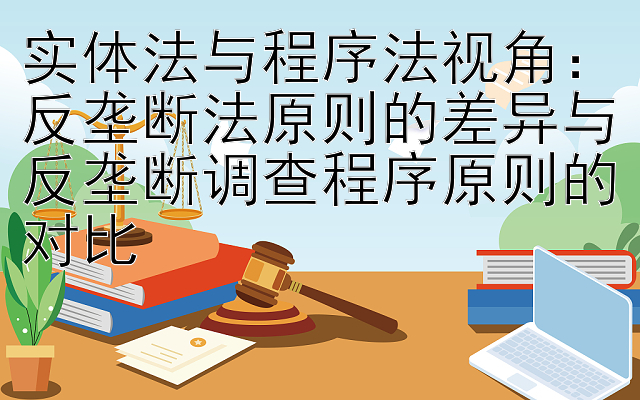 实体法与程序法视角：反垄断法原则的差异与反垄断调查程序原则的对比